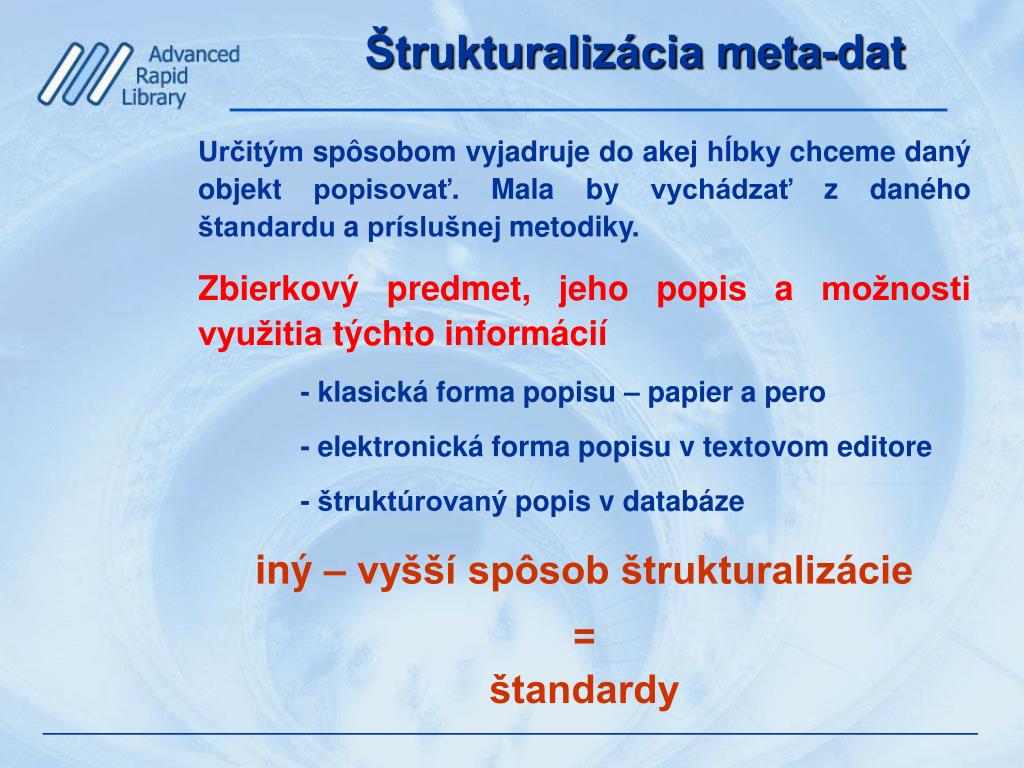 Advanced Rapid Library

Štrukturalizácia meta-dat

Určitým spôsobom vyjadruje do akej hĺbky chceme daný objekt popisovať. Mala by vychádzať z daného štandardu a príslušnej metodiky.

Zbierkový predmet, jeho popis a možnosti využitia týchto informácií

- klasická forma popisu – papier a pero

- elektronická forma popisu v textovom editore

- štruktúrovaný popis v databáze

iný – vyšší spôsob štrukturalizácie

=

štandardy